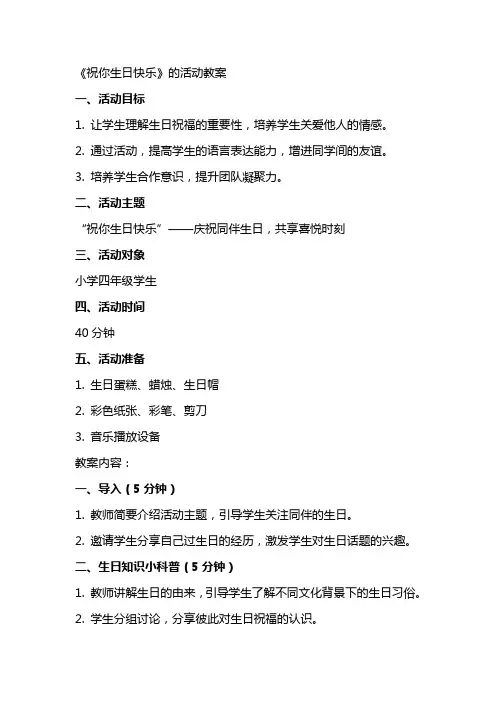 《祝你生日快乐》的活动教案

一、活动目标

1. 让学生理解生日祝福的重要性，培养学生关爱他人的情感。

2. 通过活动，提高学生的语言表达能力，增进同学间的友谊。

3. 培养学生合作意识，提升团队凝聚力。

二、活动主题

“祝你生日快乐”——庆祝同伴生日，共享喜悦时刻

三、活动对象

小学四年级学生

四、活动时间

40 分钟

五、活动准备

1. 生日蛋糕、蜡烛、生日帽

2. 彩色纸张、彩笔、剪刀

3. 音乐播放设备

教案内容：

一、导入（5 分钟）

1. 教师简要介绍活动主题，引导学生关注同伴的生日。

2. 邀请学生分享自己过生日的经历，激发学生对生日话题的兴趣。

二、生日知识小科普（5 分钟）

1. 教师讲解生日的由来，引导学生了解不同文化背景下的生日习俗。

2. 学生分组讨论，分享彼此对生日祝福的认识。